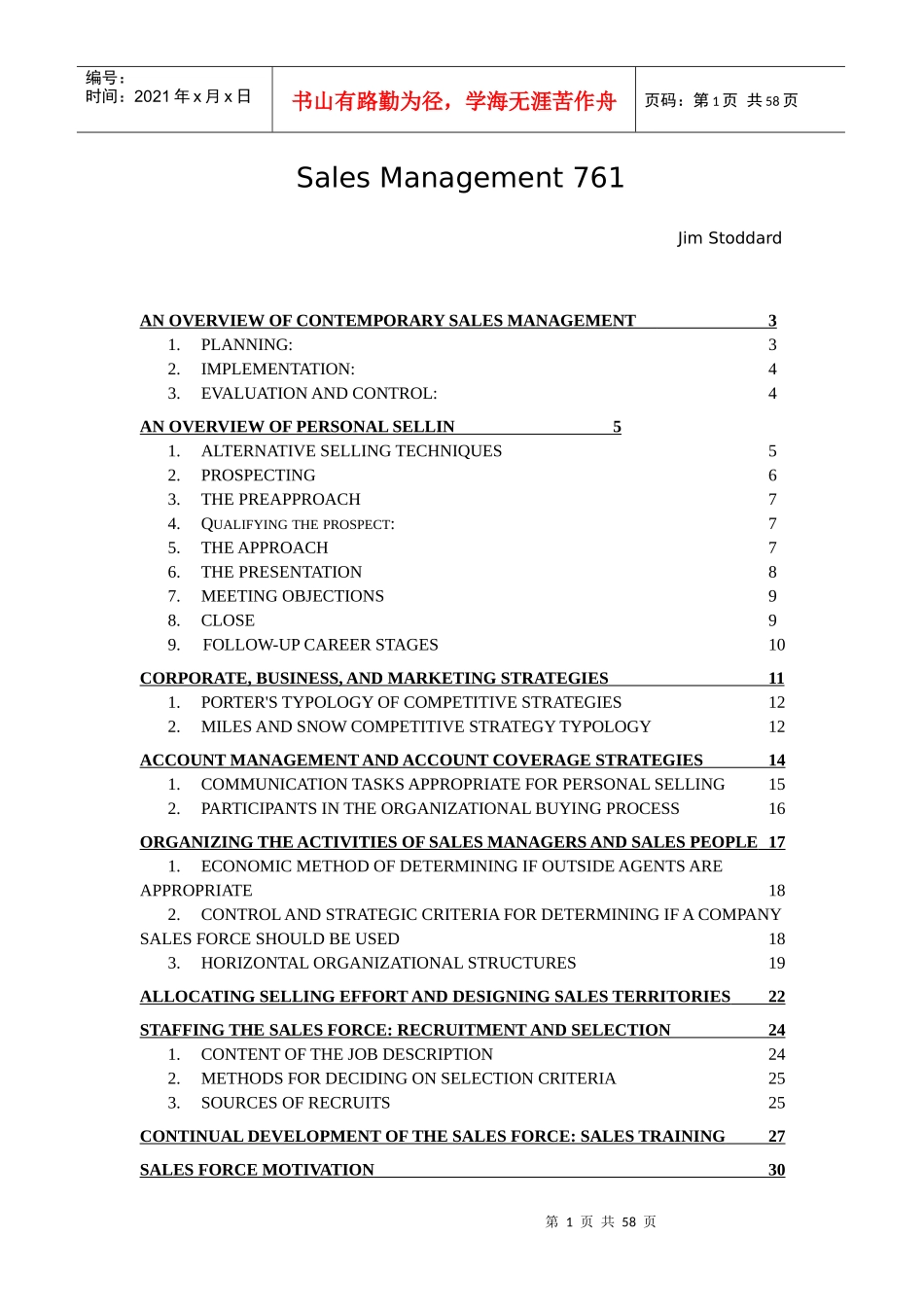 编号：
时间：2021 年 x 月 x 日

书山有路勤为径，学海无涯苦作舟

页码：第 1 页 共 58 页

Sales Management 761

Jim Stoddard

AN OVERVIEW OF CONTEMPORARY SALES MANAGEMENT 3
1. PLANNING: 3
2. IMPLEMENTATION: 4
3. EVALUATION AND CONTROL: 4

AN OVERVIEW OF PERSONAL SELLIN 5
1. ALTERNATIVE SELLING TECHNIQUES 5
2. PROSPECTING 6
3. THE PREAPPROACH 7
4. QUALIFYING THE PROSPECT: 7
5. THE APPROACH 7
6. THE PRESENTATION 8
7. MEETING OBJECTIONS 9
8. CLOSE 9
9. FOLLOW-UP CAREER STAGES 10

CORPORATE, BUSINESS, AND MARKETING STRATEGIES 11
1. PORTER'S TYPOLOGY OF COMPETITIVE STRATEGIES 12
2. MILES AND SNOW COMPETITIVE STRATEGY TYPOLOGY 12

ACCOUNT MANAGEMENT AND ACCOUNT COVERAGE STRATEGIES 14
1. COMMUNICATION TASKS APPROPRIATE FOR PERSONAL SELLING 15
2. PARTICIPANTS IN THE ORGANIZATIONAL BUYING PROCESS 16

ORGANIZING THE ACTIVITIES OF SALES MANAGERS AND SALES PEOPLE 17
1. ECONOMIC METHOD OF DETERMINING IF OUTSIDE AGENTS ARE APPROPRIATE 18
2. CONTROL AND STRATEGIC CRITERIA FOR DETERMINING IF A COMPANY SALES FORCE SHOULD BE USED 18
3. HORIZONTAL ORGANIZATIONAL STRUCTURES 19

ALLOCATING SELLING EFFORT AND DESIGNING SALES TERRITORIES 22

STAFFING THE SALES FORCE: RECRUITMENT AND SELECTION 24
1. CONTENT OF THE JOB DESCRIPTION 24
2. METHODS FOR DECIDING ON SELECTION CRITERIA 25
3. SOURCES OF RECRUITS 25

CONTINUAL DEVELOPMENT OF THE SALES FORCE: SALES TRAINING 27

SALES FORCE MOTIVATION 30

第 1 页 共 58 页